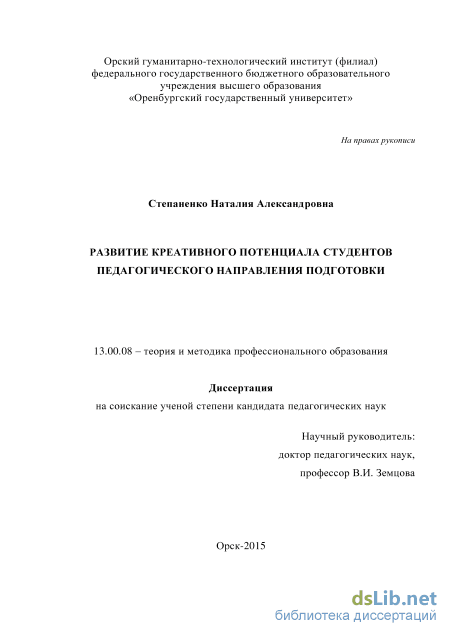 Орский гуманитарно-технологический институт (филиал) федерального государственного бюджетного образовательного учреждения высшего образования «Оренбургский государственный университет»

На правах рукописи

Степаненко Наталия Александровна

РАЗВИТИЕ КРЕАТИВНОГО ПОТЕНЦИАЛА СТУДЕНТОВ ПЕДАГОГИЧЕСКОГО НАПРАВЛЕНИЯ ПОДГОТОВКИ

13.00.08 – теория и методика профессионального образования

Диссертация
на соискание ученой степени кандидата педагогических наук

Научный руководитель:
доктор педагогических наук,
профессор В.И. Земцова

Орск-2015

dsLib.net
библиотека диссертаций